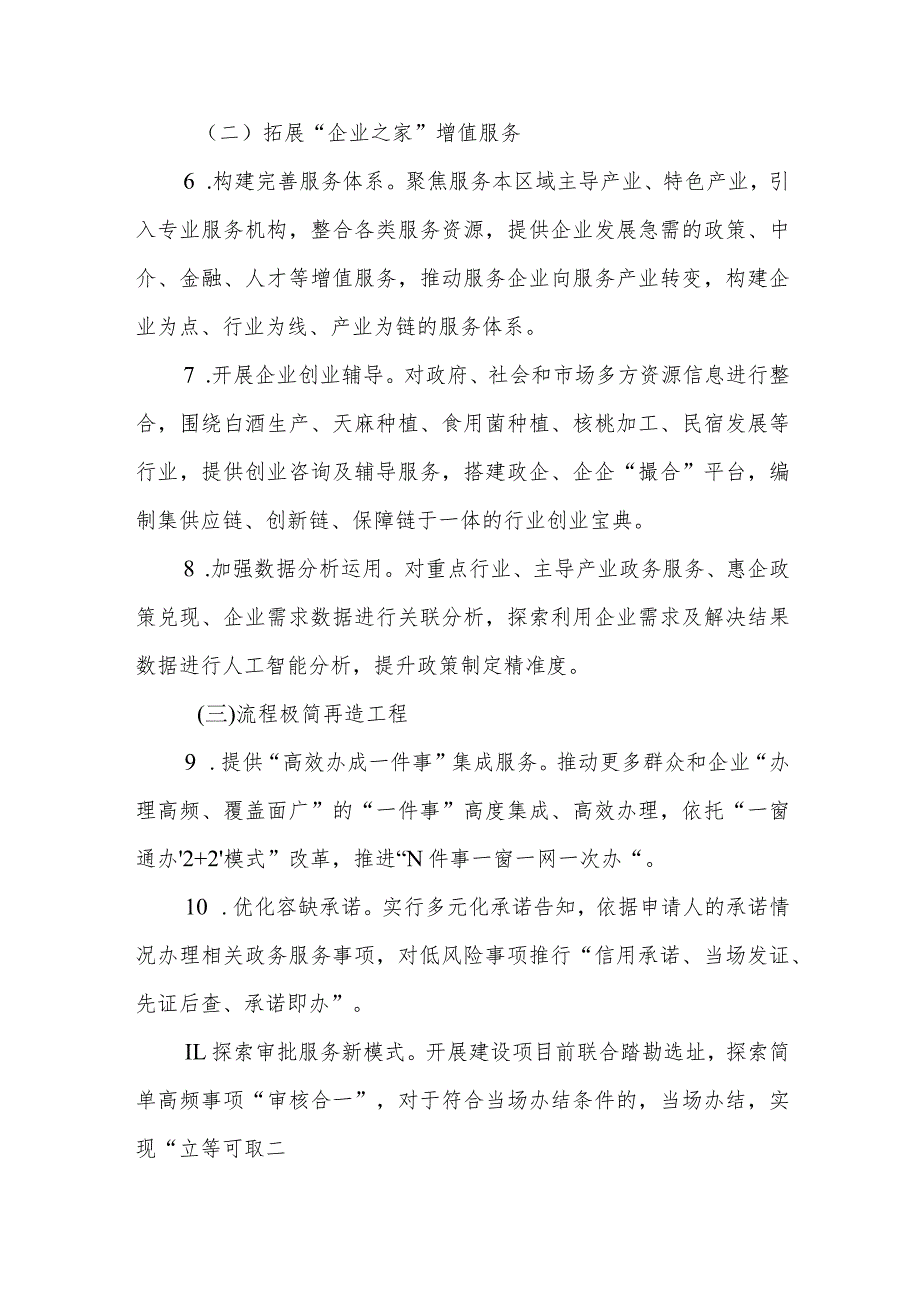 （二）拓展“企业之家”增值服务

6 .构建完善服务体系。聚焦服务本区域主导产业、特色产业，引入专业服务机构，整合各类服务资源，提供企业发展急需的政策、中介、金融、人才等增值服务，推动服务企业向服务产业转变，构建企业为点、行业为线、产业为链的服务体系。

7 .开展企业创业辅导。对政府、社会和市场多方资源信息进行整合，围绕白酒生产、天麻种植、食用菌种植、核桃加工、民宿发展等行业，提供创业咨询及辅导服务，搭建政企、企企“撮合”平台，编制集供应链、创新链、保障链于一体的行业创业宝典。

8 .加强数据分析运用。对重点行业、主导产业政务服务、惠企政策兑现、企业需求数据进行关联分析，探索利用企业需求及解决结果数据进行人工智能分析，提升政策制定精准度。

(三)流程极简再造工程

9 .提供“高效办成一件事”集成服务。推动更多群众和企业“办理高频、覆盖面广”的“一件事”高度集成、高效办理，依托“一窗通办'2+2'模式”改革，推进“N件事一窗一网一次办“。

10 .优化容缺承诺。实行多元化承诺告知，依据申请人的承诺情况办理相关政务服务事项，对低风险事项推行“信用承诺、当场发证、先证后查、承诺即办”。

IL探索审批服务新模式。开展建设项目前联合踏勘选址，探索简单高频事项“审核合一”，对于符合当场办结条件的，当场办结，实现“立等可取二